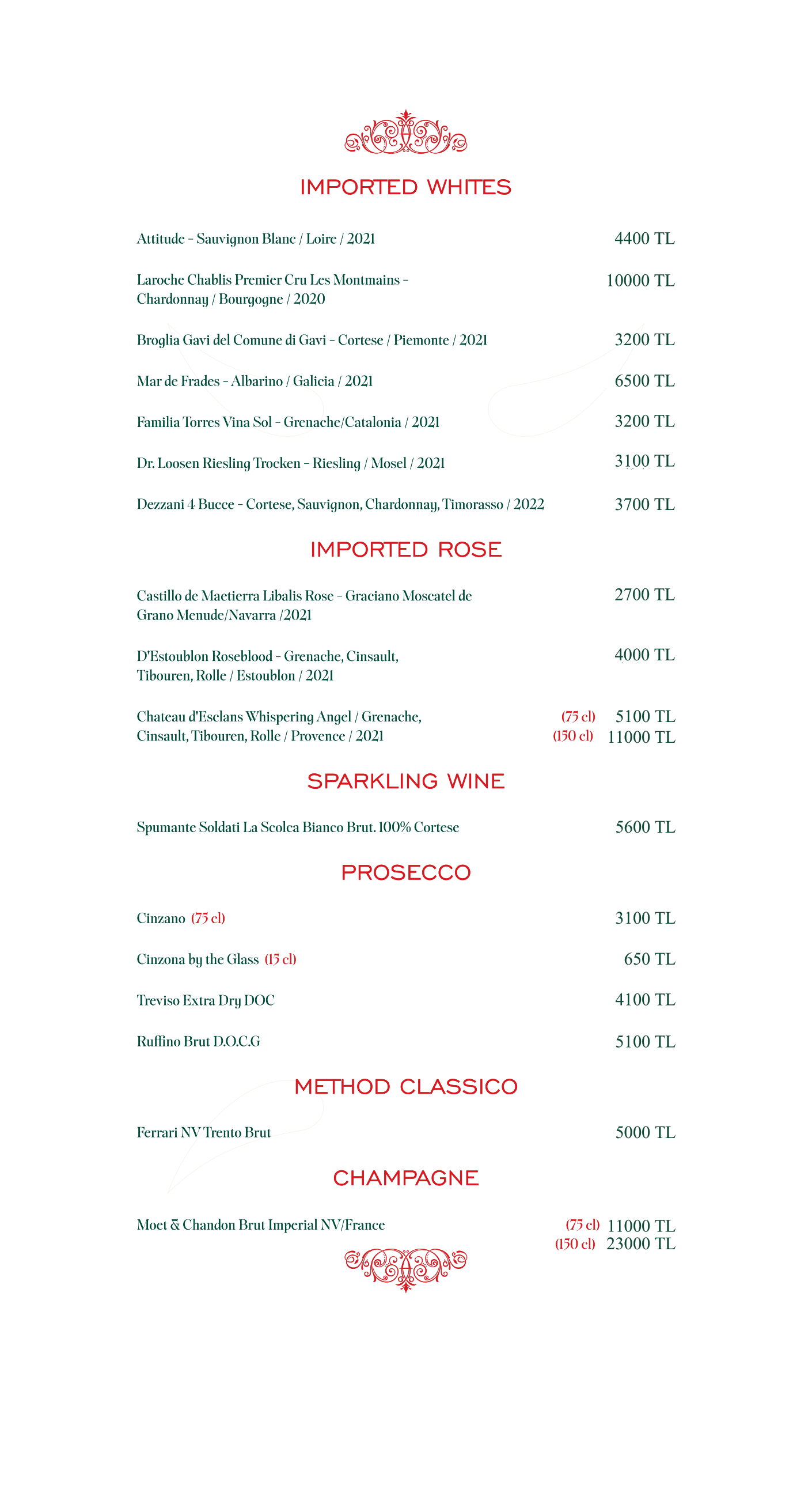 IMPORTED WHITES

Attitude - Sauvignon Blanc / Loire / 2021 4400 TL

Laroche Chablis Premier Cru Les Montmains - Chardonnay / Bourgogne / 2020 10000 TL

Broglia Gavi del Comune di Gavi - Cortese / Piemonte / 2021 3200 TL

Mar de Frades - Albarino / Galicia / 2021 6500 TL

Familia Torres Vina Sol - Grenache/Catalonia / 2021 3200 TL

Dr. Loosen Riesling Trocken - Riesling / Mosel / 2021 3100 TL

Dezzani 4 Bucce - Cortese, Sauvignon, Chardonnay, Timorasso / 2022 3700 TL

IMPORTED ROSE

Castillo de Maetierra Libalis Rose - Graciano Moscatel de Grano Menude/Navarra /2021 2700 TL

D'Estoublon Roseblood - Grenache, Cinsault, Tibouren, Rolle / Estoublon / 2021 4000 TL

Chateau d'Esclans Whispering Angel / Grenache, Cinsault, Tibouren, Rolle / Provence / 2021 (75 cl) 5100 TL (150 cl) 11000 TL

SPARKLING WINE

Spumante Soldati La Scolca Bianco Brut. 100% Cortese 5600 TL

PROSECCO

Cinzano (75 cl) 3100 TL

Cinzona by the Glass (15 cl) 650 TL

Treviso Extra Dry DOC 4100 TL

Ruffino Brut D.O.C.G 5100 TL

METHOD CLASSICO

Ferrari NV Trento Brut 5000 TL

CHAMPAGNE

Moet & Chandon Brut Imperial NV/France (75 cl) 11000 TL (150 cl) 23000 TL